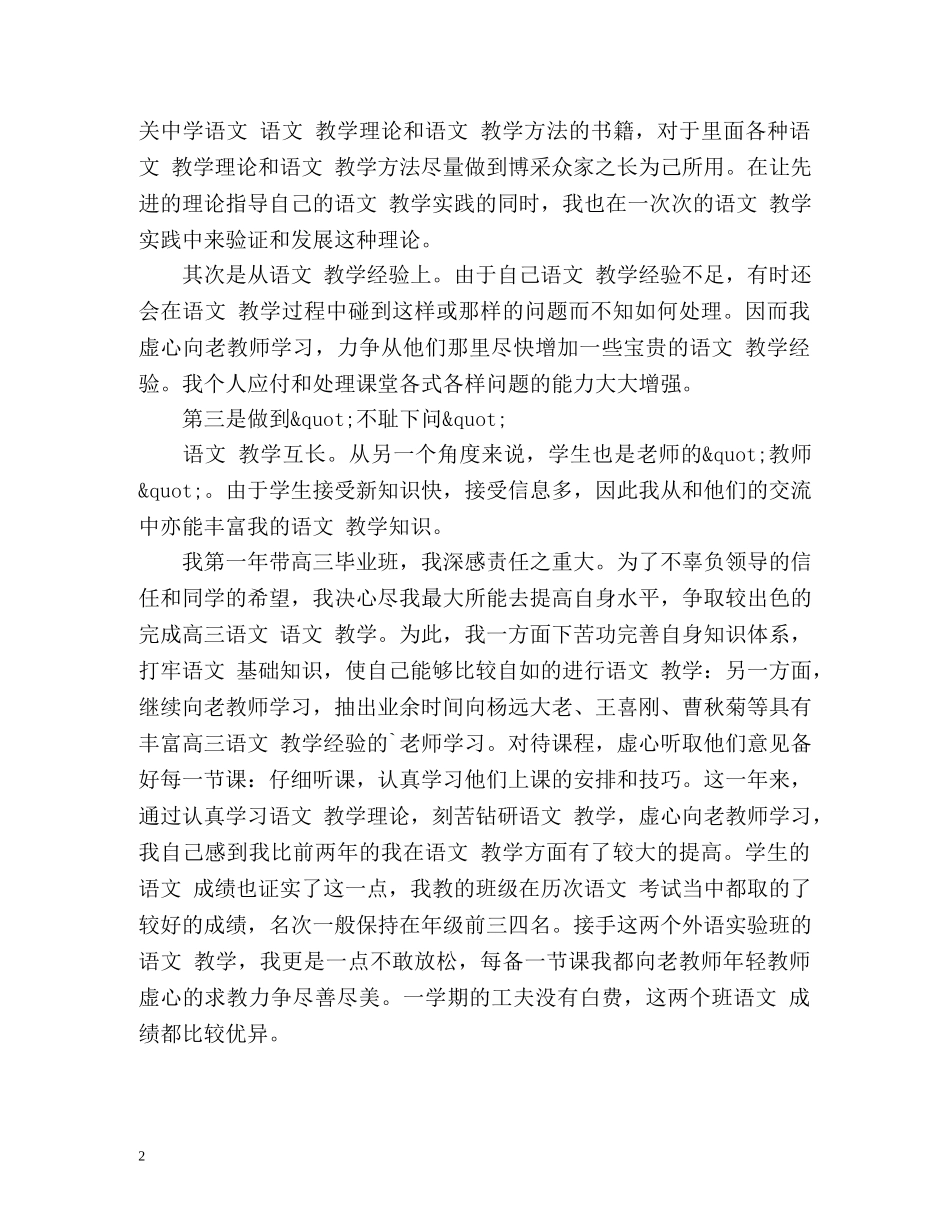 关中学语文 语文 教学理论和语文 教学方法的书籍，对于里面各种语文 教学理论和语文 教学方法尽量做到博采众家之长为己所用。在让先进的理论指导自己的语文 教学实践的同时，我也在一次次的语文 教学实践中来验证和发展这种理论。

其次是从语文 教学经验上。由于自己语文 教学经验不足，有时还会在语文 教学过程中碰到这样或那样的问题而不知如何处理。因而我虚心向老教师学习，力争从他们那里尽快增加一些宝贵的语文 教学经验。我个人应付和处理课堂各式各样问题的能力大大增强。

第三是做到&quot;不耻下问&quot;

语文 教学互长。从另一个角度来说，学生也是老师的&quot;教师&quot;。由于学生接受新知识快，接受信息多，因此我从和他们的交流中亦能丰富我的语文 教学知识。

我第一年带高三毕业班，我深感责任之重大。为了不辜负领导的信任和同学的希望，我决心尽我最大所能去提高自身水平，争取较出色的完成高三语文 语文 教学。为此，我一方面下苦功完善自身知识体系，打牢语文 基础知识，使自己能够比较自如的进行语文 教学：另一方面，继续向老教师学习，抽出业余时间向杨远大老、王喜刚、曹秋菊等具有丰富高三语文 教学经验的`老师学习。对待课程，虚心听取他们意见备好每一节课：仔细听课，认真学习他们上课的安排和技巧。这一年来，通过认真学习语文 教学理论，刻苦钻研语文 教学，虚心向老教师学习，我自己感到我比前两年的我在语文 教学方面有了较大的提高。学生的语文 成绩也证实了这一点，我教的班级在历次语文 考试当中都取的了较好的成绩，名次一般保持在年级前三四名。接手这两个外语实验班的语文 教学，我更是一点不敢放松，每备一节课我都向老教师年轻教师虚心的求教力争尽善尽美。一学期的工夫没有白费，这两个班语文 成绩都比较优异。

2